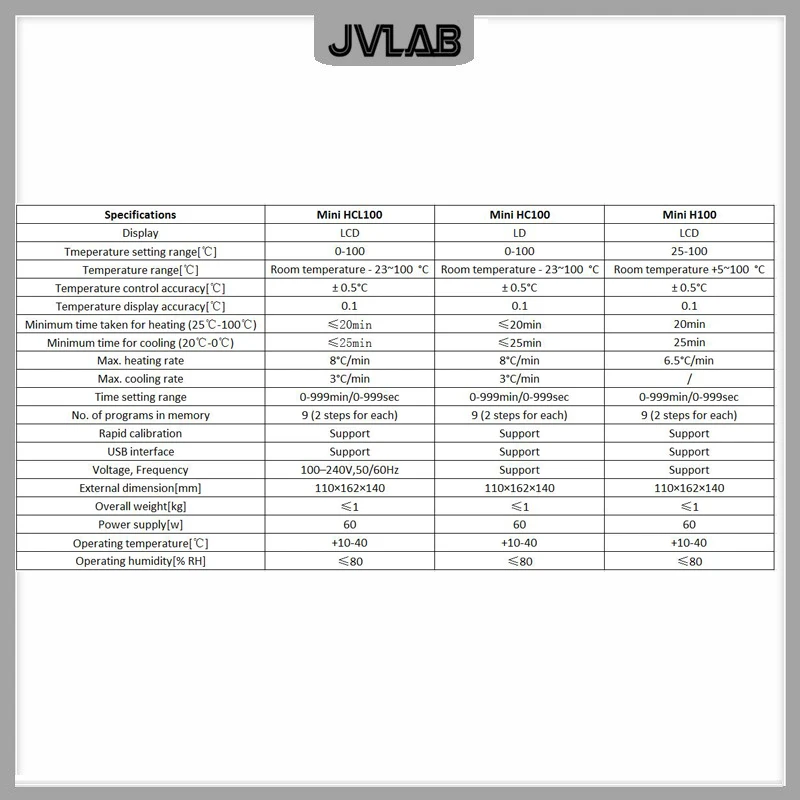 JVLAB

| Specifications | Mini HCL100 | Mini HC100 | Mini H100 |
|---|---|---|---|
| Display | LCD | LD | LCD |
| Tmeperature setting range[℃] | 0-100 | 0-100 | 25-100 |
| Temperature range[℃] | Room temperature - 23~100 °C | Room temperature - 23~100 °C | Room temperature +5~100 °C |
| Temperature control accuracy[℃] | ± 0.5°C | ± 0.5°C | ± 0.5°C |
| Temperature display accuracy[℃] | 0.1 | 0.1 | 0.1 |
| Minimum time taken for heating (25℃-100℃) | ≤20min | ≤20min | 20min |
| Minimum time for cooling (20℃-0℃) | ≤25min | ≤25min | 25min |
| Max. heating rate | 8°C/min | 8°C/min | 6.5°C/min |
| Max. cooling rate | 3°C/min | 3°C/min | / |
| Time setting range | 0-999min/0-999sec | 0-999min/0-999sec | 0-999min/0-999sec |
| No. of programs in memory | 9 (2 steps for each) | 9 (2 steps for each) | 9 (2 steps for each) |
| Rapid calibration | Support | Support | Support |
| USB interface | Support | Support | Support |
| Voltage, Frequency | 100–240V,50/60Hz | Support | Support |
| External dimension[mm] | 110×162×140 | 110×162×140 | 110×162×140 |
| Overall weight[kg] | ≤1 | ≤1 | ≤1 |
| Power supply[w] | 60 | 60 | 60 |
| Operating temperature[℃] | +10-40 | +10-40 | +10-40 |
| Operating humidity[% RH] | ≤80 | ≤80 | ≤80 |